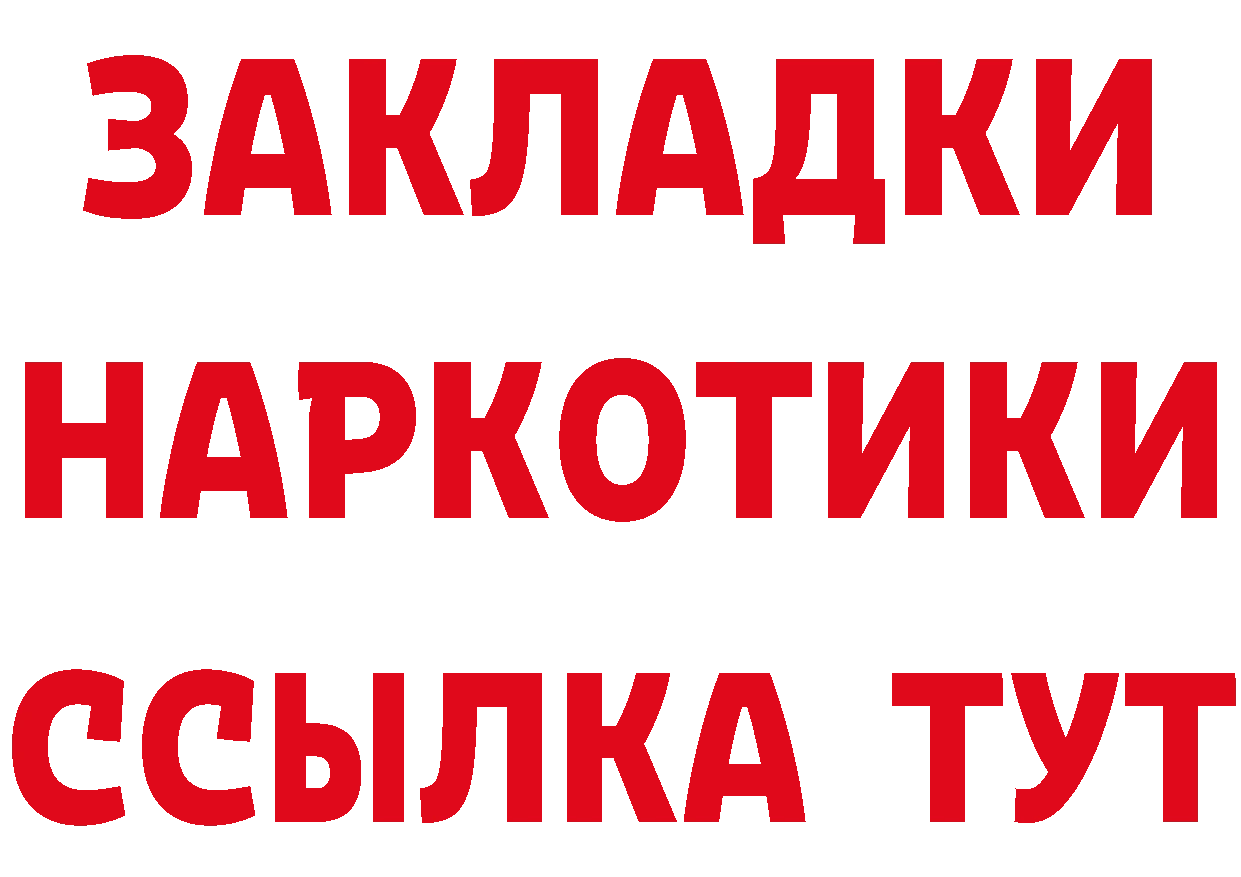 ЗАКЛАДКИ НАРКОТИКИ ССЫЛКА ТУТ